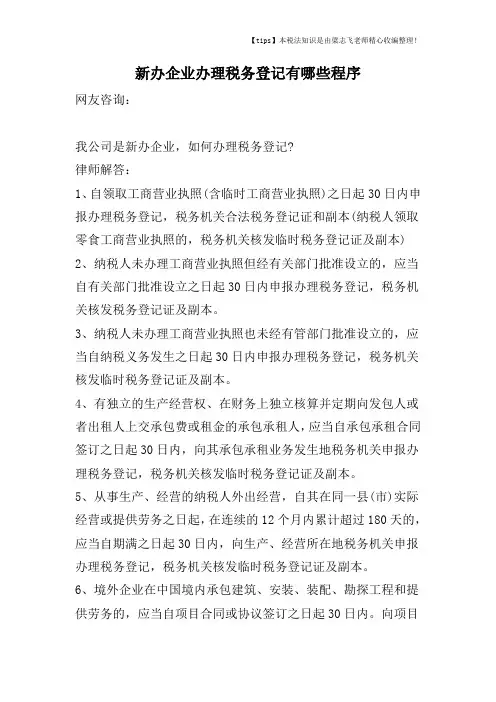 【tips】本税法知识是由梁志飞老师精心收编整理!

新办企业办理税务登记有哪些程序

网友咨询:

我公司是新办企业，如何办理税务登记?

律师解答:

1、自领取工商营业执照(含临时工商营业执照)之日起30日内申报办理税务登记，税务机关合法税务登记证和副本(纳税人领取零食工商营业执照的，税务机关核发临时税务登记证及副本)

2、纳税人未办理工商营业执照但经有关部门批准设立的，应当自有关部门批准设立之日起30日内申报办理税务登记，税务机关核发税务登记证及副本。

3、纳税人未办理工商营业执照也未经有管部门批准设立的，应当自纳税义务发生之日起30日内申报办理税务登记，税务机关核发临时税务登记证及副本。

4、有独立的生产经营权、在财务上独立核算并定期向发包人或者出租人上交承包费或租金的承包承租人，应当自承包承租合同签订之日起30日内，向其承包承租业务发生地税务机关申报办理税务登记，税务机关核发临时税务登记证及副本。

5、从事生产、经营的纳税人外出经营，自其在同一县(市)实际经营或提供劳务之日起，在连续的12个月内累计超过180天的，应当自期满之日起30日内，向生产、经营所在地税务机关申报办理税务登记，税务机关核发临时税务登记证及副本。

6、境外企业在中国境内承包建筑、安装、装配、勘探工程和提供劳务的，应当自项目合同或协议签订之日起30日内。向项目